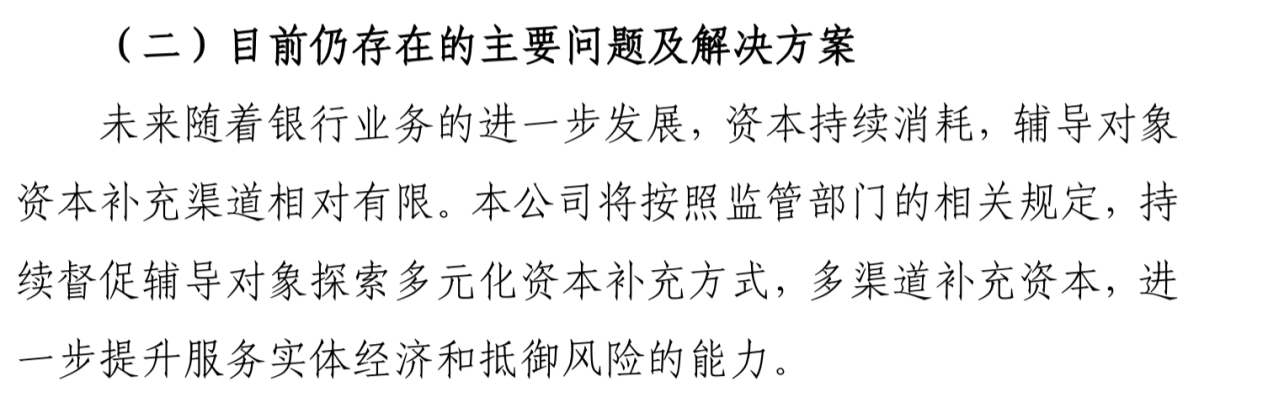 （二）目前仍存在的主要问题及解决方案

未来随着银行业务的进一步发展，资本持续消耗，辅导对象资本补充渠道相对有限。本公司将按照监管部门的相关规定，持续督促辅导对象探索多元化资本补充方式，多渠道补充资本，进一步提升服务实体经济和抵御风险的能力。